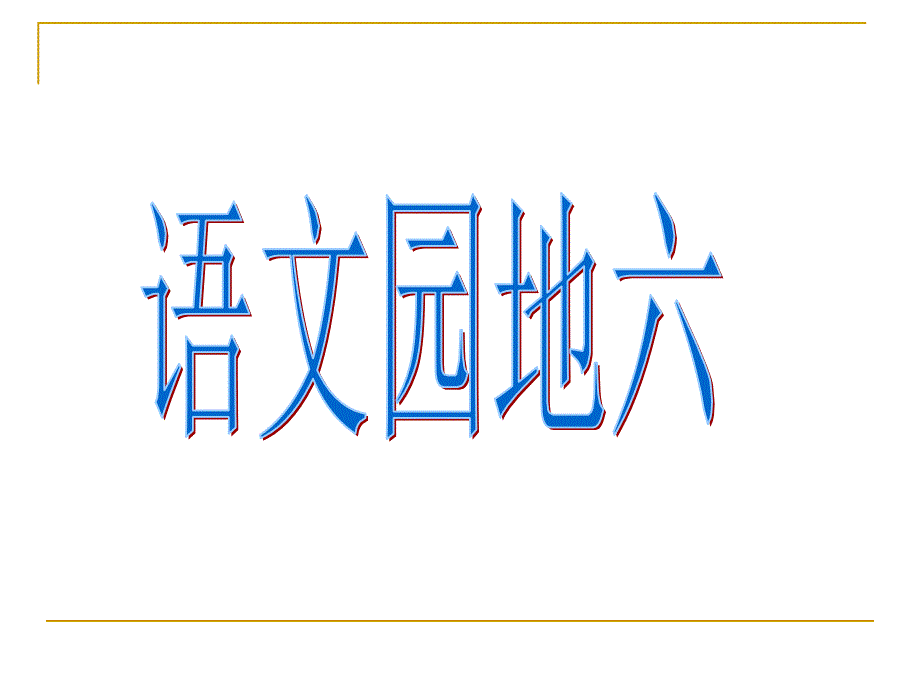 语文园地六